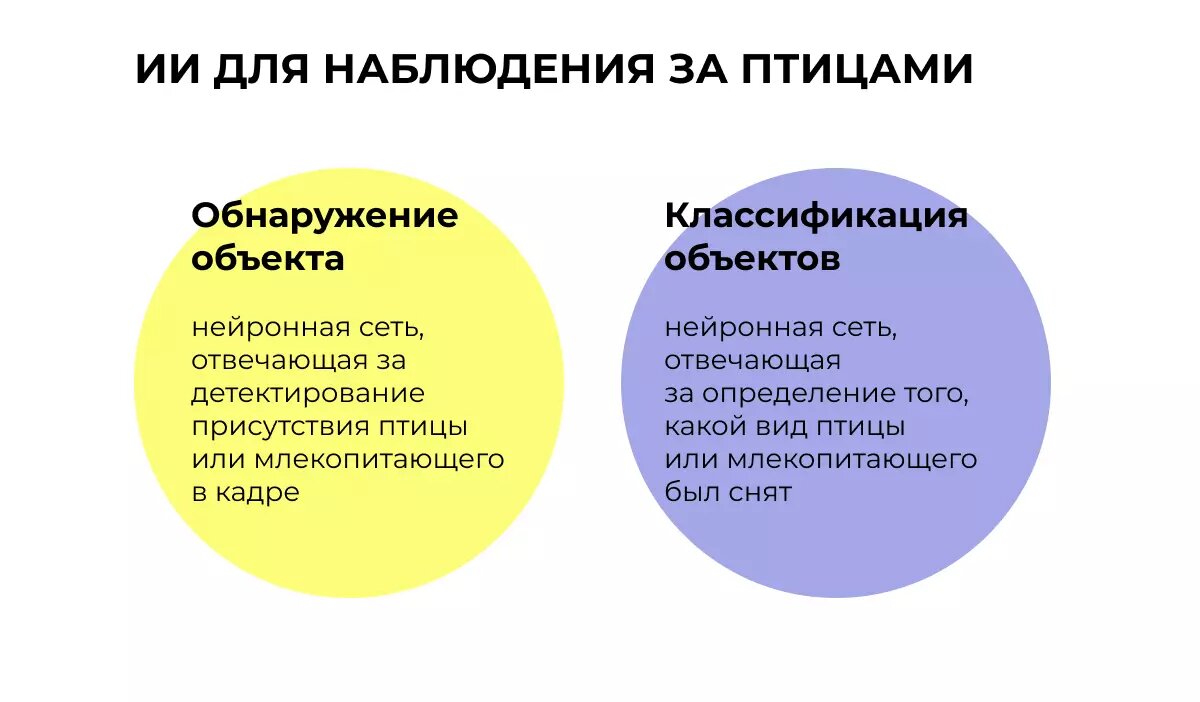 ИИ ДЛЯ НАБЛЮДЕНИЯ ЗА ПТИЦАМИ

Обнаружение объекта

нейронная сеть, отвечающая за детектирование присутствия птицы или млекопитающего в кадре

Классификация объектов

нейронная сеть, отвечающая за определение того, какой вид птицы или млекопитающего был снят